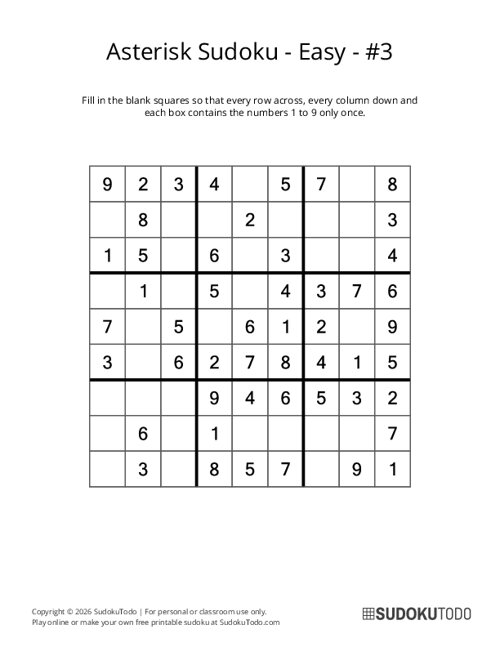 Asterisk Sudoku - Easy - #3

Fill in the blank squares so that every row across, every column down and each box contains the numbers 1 to 9 only once.

| | | | | | | | | |
|---|---|---|---|---|---|---|---|---|
| 9 | 2 | 3 | 4 | | 5 | 7 | | 8 |
| | 8 | | | 2 | | | | 3 |
| 1 | 5 | | 6 | | 3 | | | 4 |
| | 1 | | 5 | | 4 | 3 | 7 | 6 |
| 7 | | 5 | | 6 | 1 | 2 | | 9 |
| 3 | | 6 | 2 | 7 | 8 | 4 | 1 | 5 |
| | | | 9 | 4 | 6 | 5 | 3 | 2 |
| | 6 | | 1 | | | | | 7 |
| | 3 | | 8 | 5 | 7 | | 9 | 1 |

Copyright © 2026 SudokuTodo | For personal or classroom use only.
Play online or make your own free printable sudoku at SudokuTodo.com

SUDOKUTODO